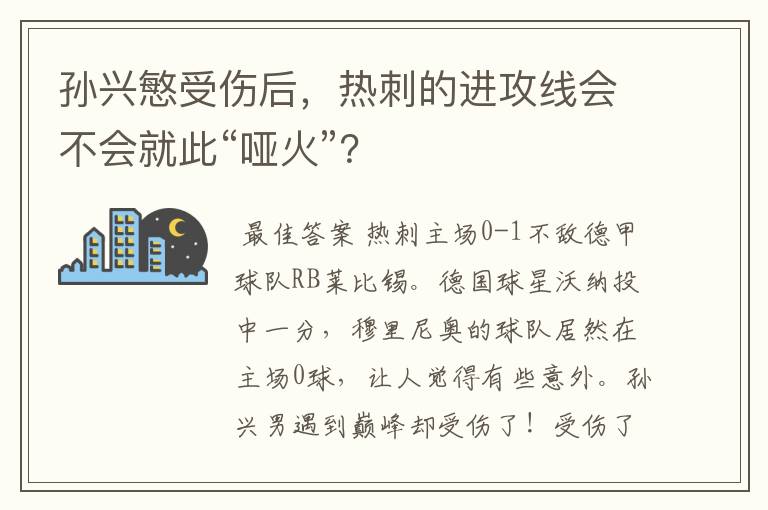 孙兴慜受伤后，热刺的进攻线会不会就此“哑火”？

最佳答案 热刺主场0-1不敌德甲球队RB莱比锡。德国球星沃纳投中一分，穆里尼奥的球队居然在主场0球，让人觉得有些意外。孙兴男遇到巅峰却受伤了！受伤了